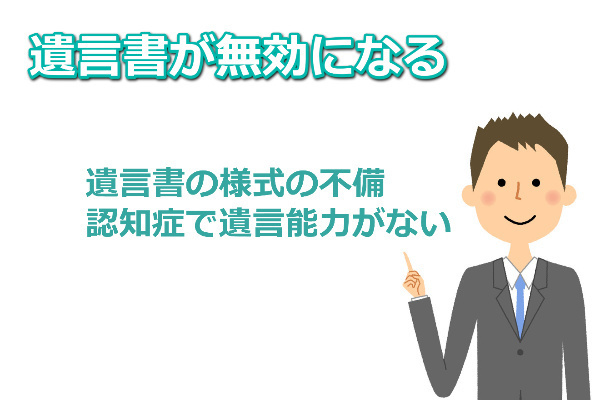 遺言書が無効になる

遺言書の様式の不備
認知症で遺言能力がない